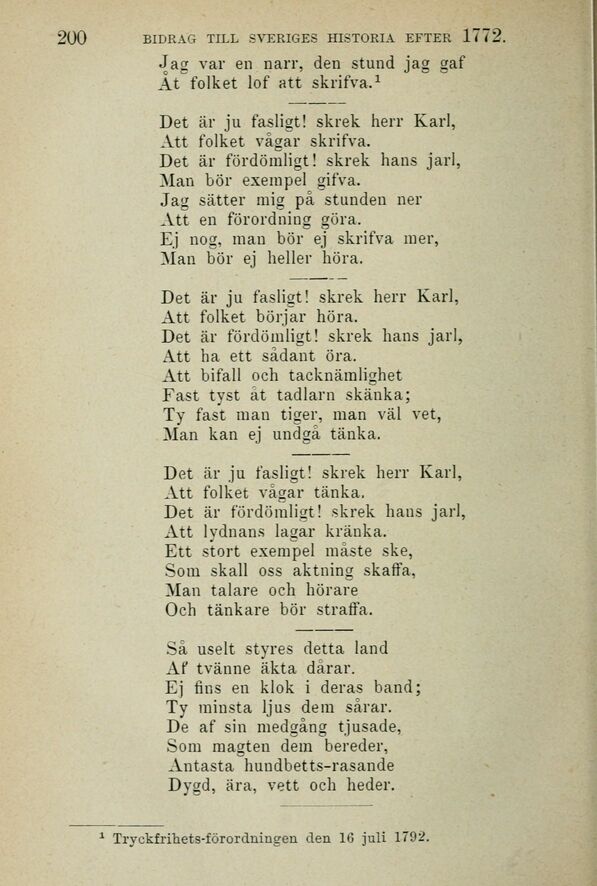 200 BIDRAG TILL SVERIGES HISTORIA EFTER 1772.

Jag var en narr, den stund jag gaf
Åt folket lof att skrifva.$^1$

Det är ju fasligt! skrek herr Karl,
Att folket vågar skrifva.
Det är fördömligt! skrek hans jarl,
Man bör exempel gifva.
Jag sätter mig på stunden ner
Att en förordning göra.
Ej nog, man bör ej skrifva mer,
Man bör ej heller höra.

Det är ju fasligt! skrek herr Karl,
Att folket börjar höra.
Det är fördömligt! skrek hans jarl,
Att ha ett sådant öra.
Att bifall och tacknämlighet
Fast tyst åt tadlarn skänka;
Ty fast man tiger, man väl vet,
Man kan ej undgå tänka.

Det är ju fasligt! skrek herr Karl,
Att folket vågar tänka.
Det är fördömligt! skrek hans jarl,
Att lydnans lagar kränka.
Ett stort exempel måste ske,
Som skall oss aktning skaffa,
Man talare och hörare
Och tänkare bör straffa.

Så uselt styres detta land
Af tvänne äkta dårar.
Ej fins en klok i deras band;
Ty minsta ljus dem sårar.
De af sin medgång tjusade,
Som magten dem bereder,
Antasta hundbetts-rasande
Dygd, ära, vett och heder.

$^1$ Tryckfrihets-förordningen den 16 juli 1792.